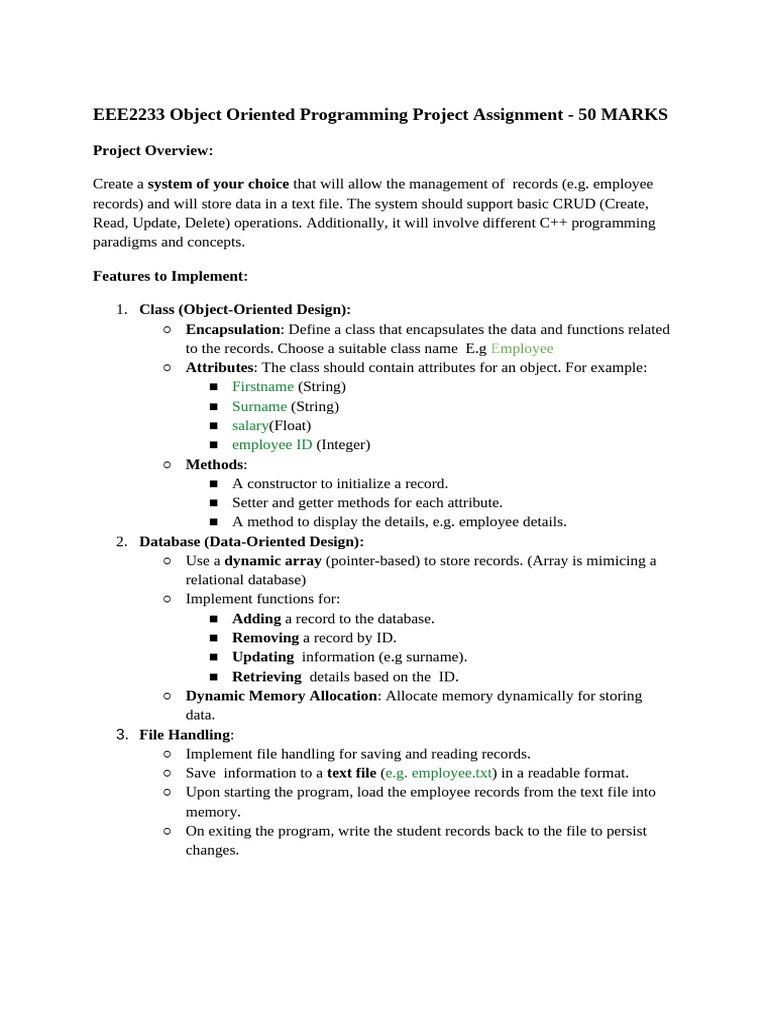 EEE2233 Object Oriented Programming Project Assignment - 50 MARKS

Project Overview:

Create a system of your choice that will allow the management of records (e.g. employee records) and will store data in a text file. The system should support basic CRUD (Create, Read, Update, Delete) operations. Additionally, it will involve different C++ programming paradigms and concepts.

Features to Implement:

1. Class (Object-Oriented Design):
   ○ Encapsulation: Define a class that encapsulates the data and functions related to the records. Choose a suitable class name E.g Employee
   ○ Attributes: The class should contain attributes for an object. For example:
      ■ Firstname (String)
      ■ Surname (String)
      ■ salary(Float)
      ■ employee ID (Integer)
   ○ Methods:
      ■ A constructor to initialize a record.
      ■ Setter and getter methods for each attribute.
      ■ A method to display the details, e.g. employee details.
2. Database (Data-Oriented Design):
   ○ Use a dynamic array (pointer-based) to store records. (Array is mimicing a relational database)
   ○ Implement functions for:
      ■ Adding a record to the database.
      ■ Removing a record by ID.
      ■ Updating information (e.g surname).
      ■ Retrieving details based on the ID.
   ○ Dynamic Memory Allocation: Allocate memory dynamically for storing data.
3. File Handling:
   ○ Implement file handling for saving and reading records.
   ○ Save information to a text file (e.g. employee.txt) in a readable format.
   ○ Upon starting the program, load the employee records from the text file into memory.
   ○ On exiting the program, write the student records back to the file to persist changes.